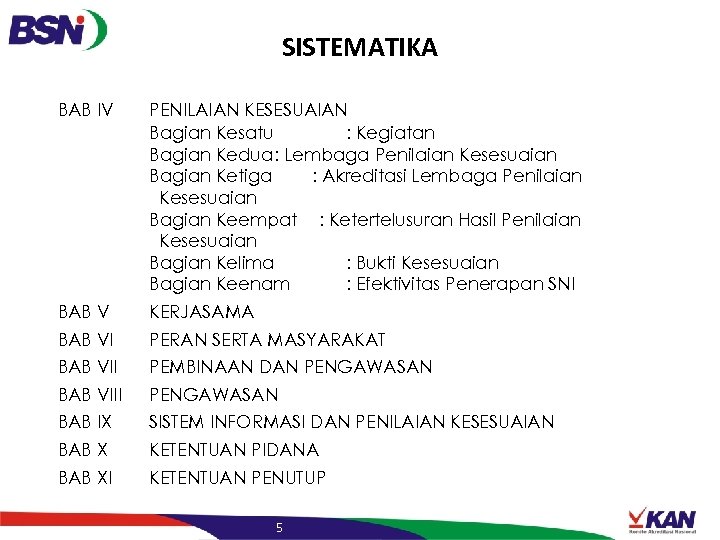 BSN

SISTEMATIKA

BAB IV PENILAIAN KESESUAIAN
Bagian Kesatu : Kegiatan
Bagian Kedua: Lembaga Penilaian Kesesuaian
Bagian Ketiga : Akreditasi Lembaga Penilaian Kesesuaian
Bagian Keempat : Ketertelusuran Hasil Penilaian Kesesuaian
Bagian Kelima : Bukti Kesesuaian
Bagian Keenam : Efektivitas Penerapan SNI

BAB V KERJASAMA

BAB VI PERAN SERTA MASYARAKAT

BAB VII PEMBINAAN DAN PENGAWASAN

BAB VIII PENGAWASAN

BAB IX SISTEM INFORMASI DAN PENILAIAN KESESUAIAN

BAB X KETENTUAN PIDANA

BAB XI KETENTUAN PENUTUP

5

KAN
Komite Akreditasi Nasional